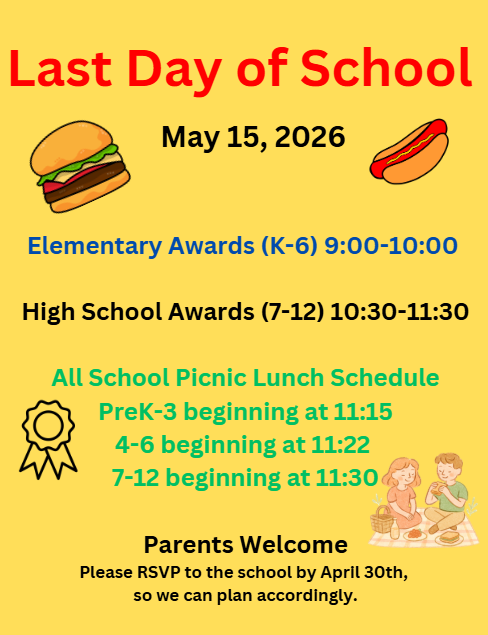 Last Day of School

May 15, 2026

Elementary Awards (K-6) 9:00-10:00

High School Awards (7-12) 10:30-11:30

All School Picnic Lunch Schedule
PreK-3 beginning at 11:15
4-6 beginning at 11:22
7-12 beginning at 11:30

Parents Welcome
Please RSVP to the school by April 30th, so we can plan accordingly.